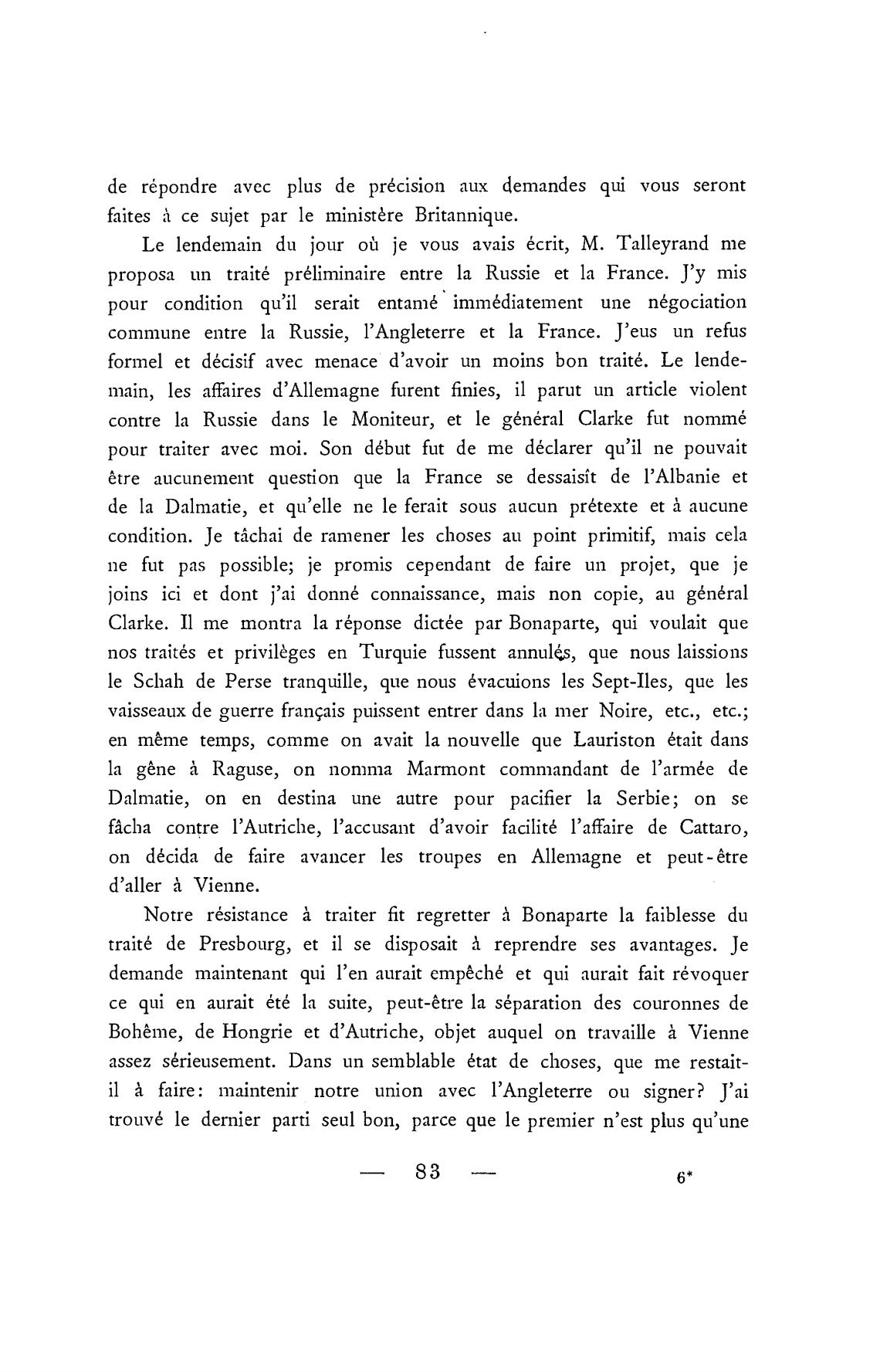 de répondre avec plus de précision aux demandes qui vous seront faites à ce sujet par le ministère Britannique.

Le lendemain du jour où je vous avais écrit, M. Talleyrand me proposa un traité préliminaire entre la Russie et la France. J'y mis pour condition qu'il serait entamé immédiatement une négociation commune entre la Russie, l'Angleterre et la France. J'eus un refus formel et décisif avec menace d'avoir un moins bon traité. Le lendemain, les affaires d'Allemagne furent finies, il parut un article violent contre la Russie dans le Moniteur, et le général Clarke fut nommé pour traiter avec moi. Son début fut de me déclarer qu'il ne pouvait être aucunement question que la France se dessaisît de l'Albanie et de la Dalmatie, et qu'elle ne le ferait sous aucun prétexte et à aucune condition. Je tâchai de ramener les choses au point primitif, mais cela ne fut pas possible; je promis cependant de faire un projet, que je joins ici et dont j'ai donné connaissance, mais non copie, au général Clarke. Il me montra la réponse dictée par Bonaparte, qui voulait que nos traités et privilèges en Turquie fussent annulés, que nous laissions le Schah de Perse tranquille, que nous évacuions les Sept-Iles, que les vaisseaux de guerre français puissent entrer dans la mer Noire, etc., etc.; en même temps, comme on avait la nouvelle que Lauriston était dans la gêne à Raguse, on nomma Marmont commandant de l'armée de Dalmatie, on en destina une autre pour pacifier la Serbie; on se fâcha contre l'Autriche, l'accusant d'avoir facilité l'affaire de Cattaro, on décida de faire avancer les troupes en Allemagne et peut-être d'aller à Vienne.

Notre résistance à traiter fit regretter à Bonaparte la faiblesse du traité de Presbourg, et il se disposait à reprendre ses avantages. Je demande maintenant qui l'en aurait empêché et qui aurait fait révoquer ce qui en aurait été la suite, peut-être la séparation des couronnes de Bohême, de Hongrie et d'Autriche, objet auquel on travaille à Vienne assez sérieusement. Dans un semblable état de choses, que me restait-il à faire: maintenir notre union avec l'Angleterre ou signer? J'ai trouvé le dernier parti seul bon, parce que le premier n'est plus qu'une

— 83 —

6*